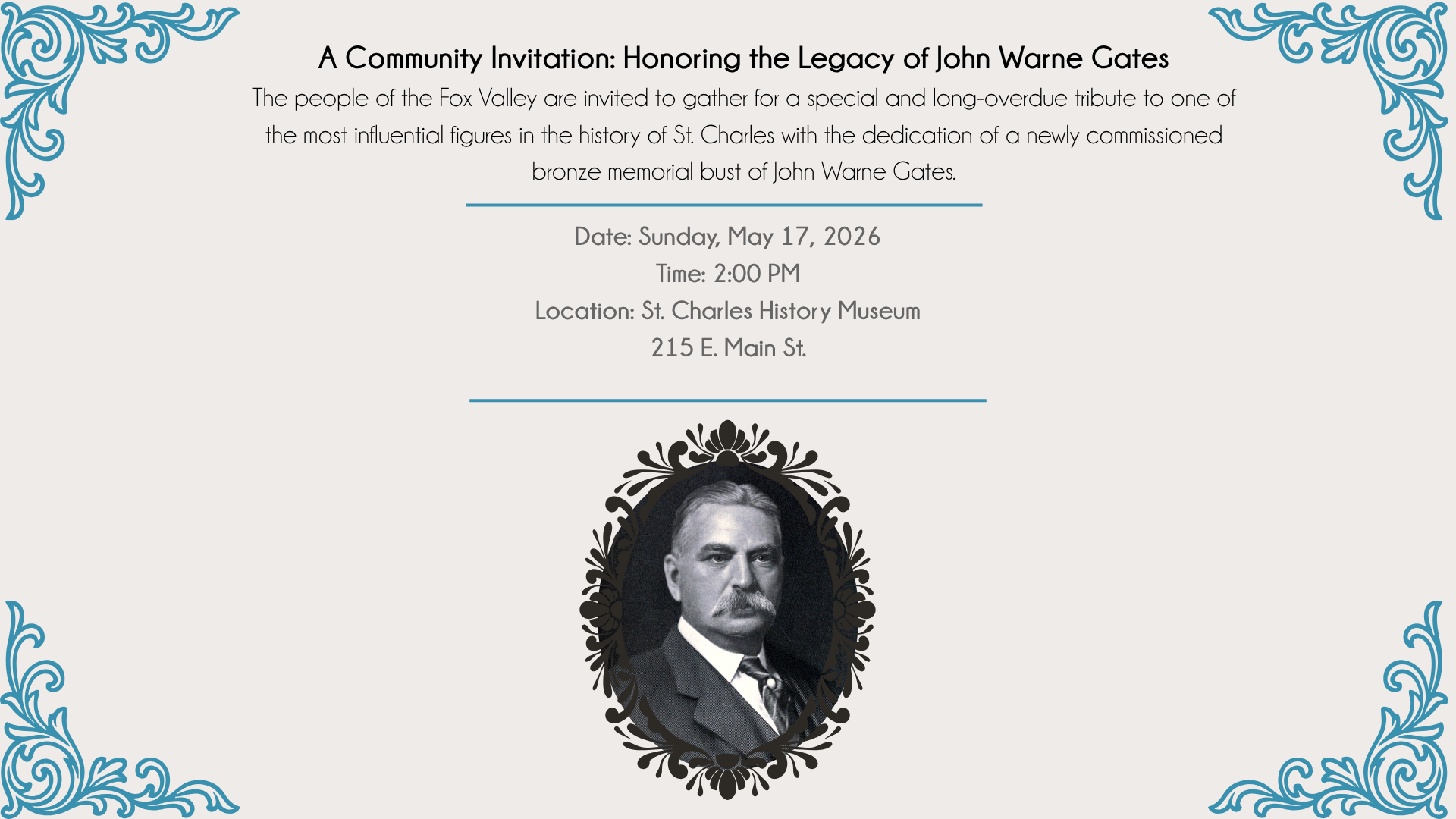 A Community Invitation: Honoring the Legacy of John Warne Gates

The people of the Fox Valley are invited to gather for a special and long-overdue tribute to one of the most influential figures in the history of St. Charles with the dedication of a newly commissioned bronze memorial bust of John Warne Gates.

Date: Sunday, May 17, 2026
Time: 2:00 PM
Location: St. Charles History Museum
215 E. Main St.